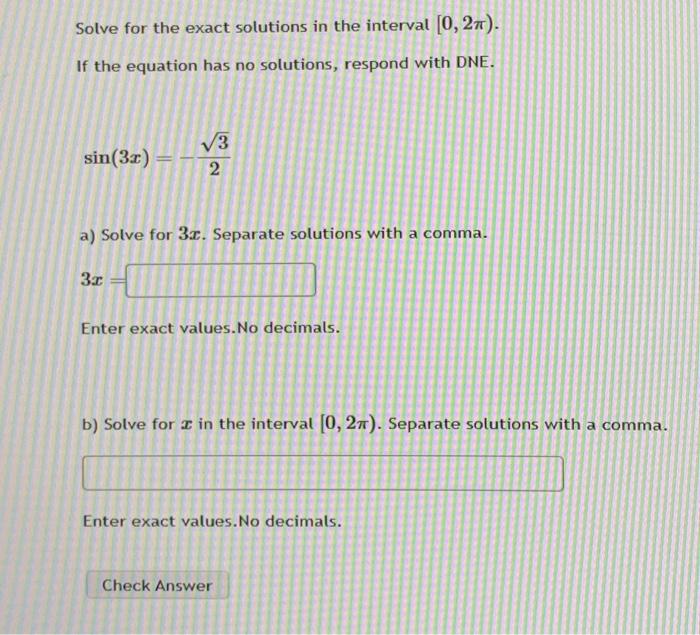 Solve for the exact solutions in the interval $[0, 2\pi)$.

If the equation has no solutions, respond with DNE.

$\sin(3x) = -\frac{\sqrt{3}}{2}$

a) Solve for $3x$. Separate solutions with a comma.

$3x =$

Enter exact values.No decimals.

b) Solve for $x$ in the interval $[0, 2\pi)$. Separate solutions with a comma.

Enter exact values.No decimals.

Check Answer